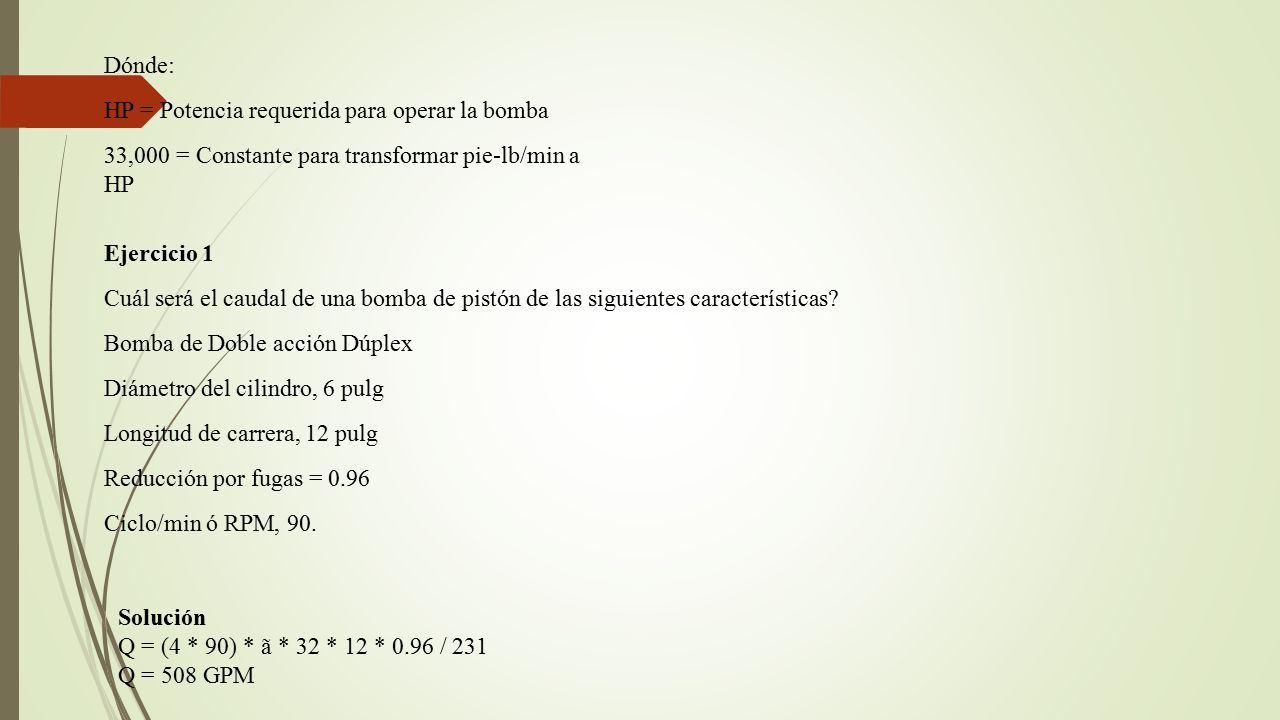 Dónde:

HP = Potencia requerida para operar la bomba

33,000 = Constante para transformar pie-lb/min a HP

Ejercicio 1

Cuál será el caudal de una bomba de pistón de las siguientes características?

Bomba de Doble acción Dúplex

Diámetro del cilindro, 6 pulg

Longitud de carrera, 12 pulg

Reducción por fugas = 0.96

Ciclo/min ó RPM, 90.

Solución
Q = (4 * 90) * ã * 32 * 12 * 0.96 / 231
Q = 508 GPM